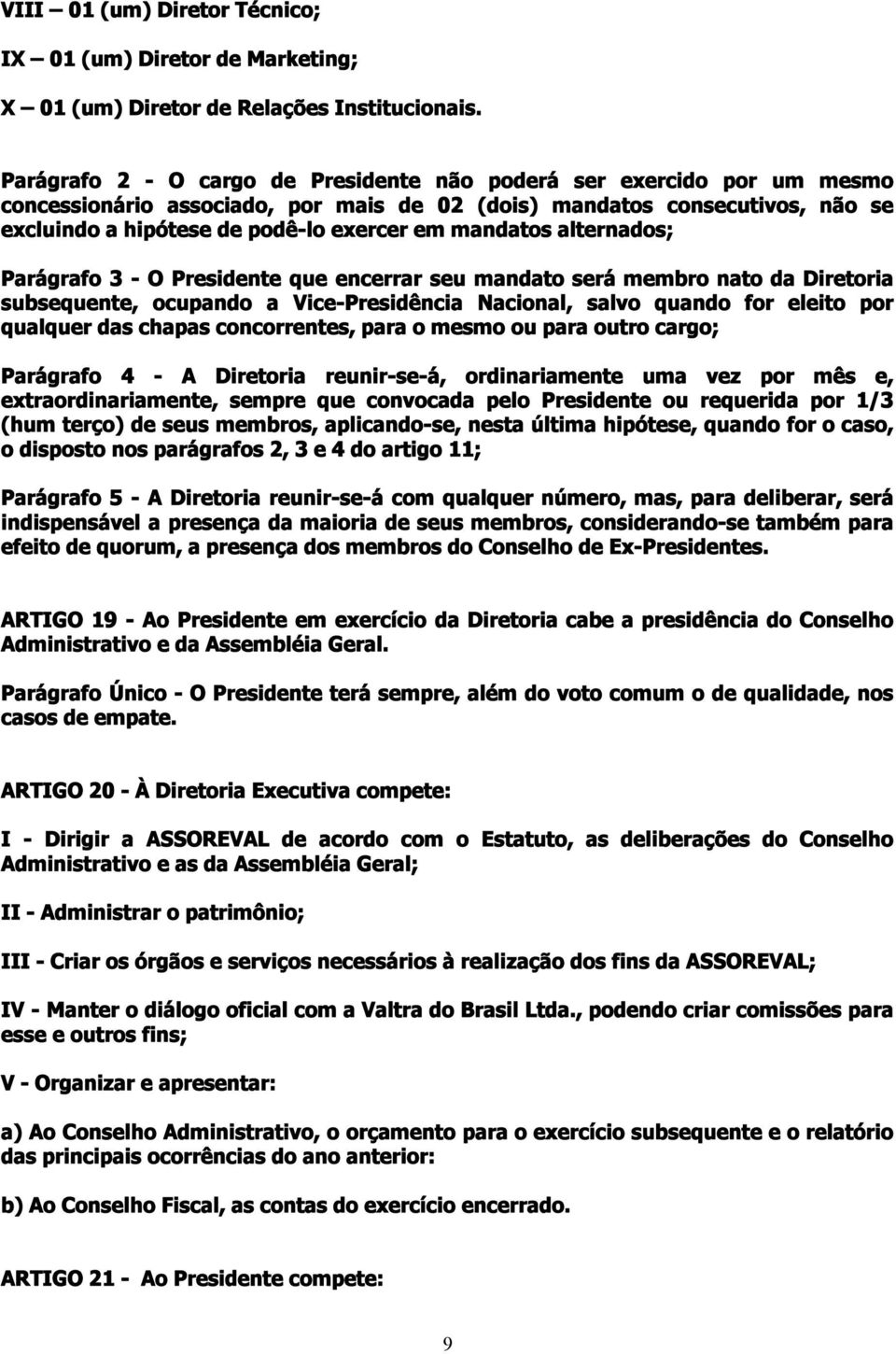 VIII – 01 (um) Diretor Técnico;

IX – 01 (um) Diretor de Marketing;

X – 01 (um) Diretor de Relações Institucionais.

Parágrafo 2 - O cargo de Presidente não poderá ser exercido por um mesmo concessionário associado, por mais de 02 (dois) mandatos consecutivos, não se excluindo a hipótese de podê-lo exercer em mandatos alternados;

Parágrafo 3 - O Presidente que encerrar seu mandato será membro nato da Diretoria subsequente, ocupando a Vice-Presidência Nacional, salvo quando for eleito por qualquer das chapas concorrentes, para o mesmo ou para outro cargo;

Parágrafo 4 - A Diretoria reunir-se-á, ordinariamente uma vez por mês e, extraordinariamente, sempre que convocada pelo Presidente ou requerida por 1/3 (hum terço) de seus membros, aplicando-se, nesta última hipótese, quando for o caso, o disposto nos parágrafos 2, 3 e 4 do artigo 11;

Parágrafo 5 - A Diretoria reunir-se-á com qualquer número, mas, para deliberar, será indispensável a presença da maioria de seus membros, considerando-se também para efeito de quorum, a presença dos membros do Conselho de Ex-Presidentes.

ARTIGO 19 - Ao Presidente em exercício da Diretoria cabe a presidência do Conselho Administrativo e da Assembléia Geral.

Parágrafo Único - O Presidente terá sempre, além do voto comum o de qualidade, nos casos de empate.

ARTIGO 20 - À Diretoria Executiva compete:

I - Dirigir a ASSOREVAL de acordo com o Estatuto, as deliberações do Conselho Administrativo e as da Assembléia Geral;

II - Administrar o patrimônio;

III - Criar os órgãos e serviços necessários à realização dos fins da ASSOREVAL;

IV - Manter o diálogo oficial com a Valtra do Brasil Ltda., podendo criar comissões para esse e outros fins;

V - Organizar e apresentar:

a) Ao Conselho Administrativo, o orçamento para o exercício subsequente e o relatório das principais ocorrências do ano anterior:

b) Ao Conselho Fiscal, as contas do exercício encerrado.

ARTIGO 21 - Ao Presidente compete:

9